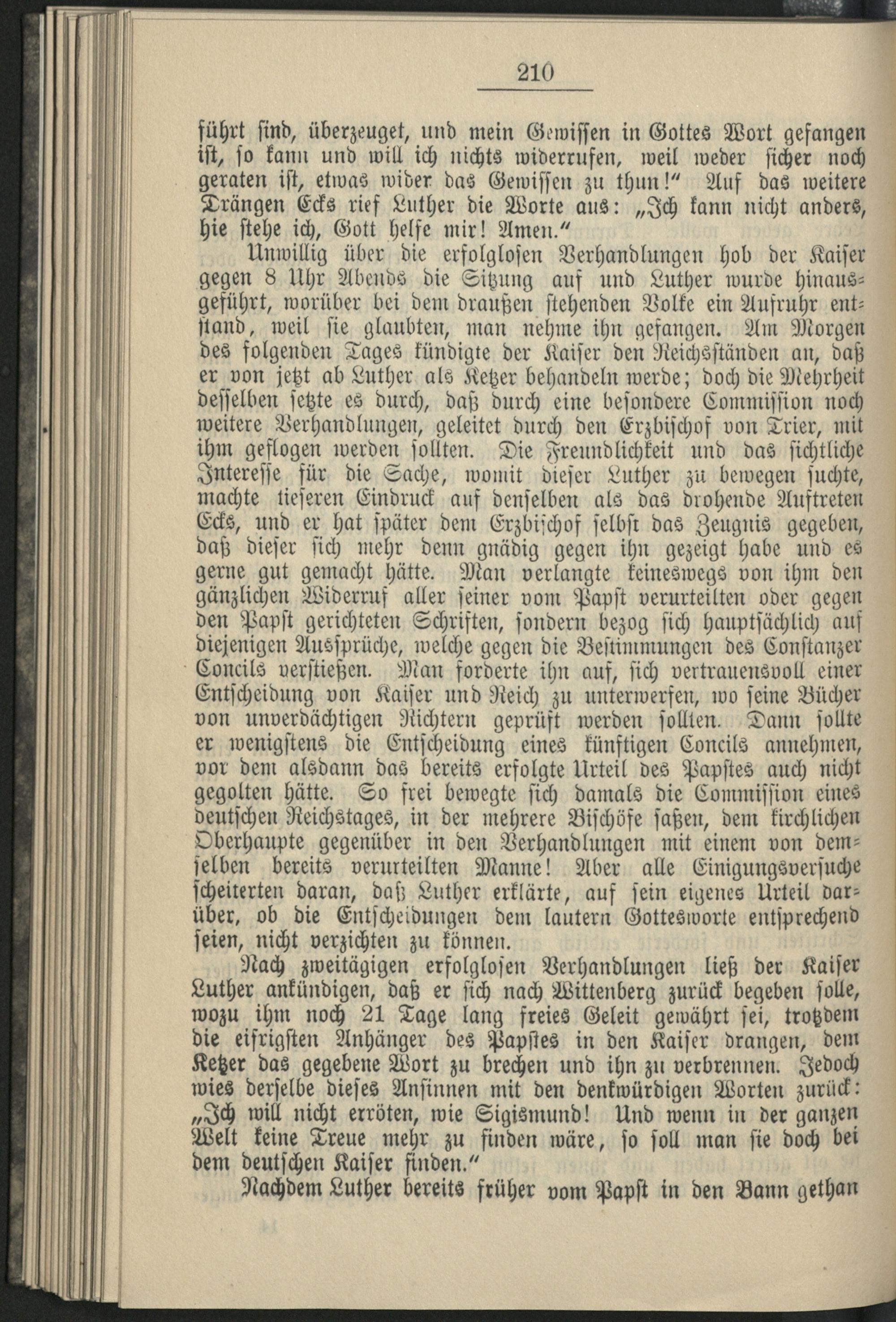 210

führt sind, überzeuget, und mein Gewissen in Gottes Wort gefangen ist, so kann und will ich nichts widerrufen, weil weder sicher noch geraten ist, etwas wider das Gewissen zu thun!" Auf das weitere Drängen Ecks rief Luther die Worte aus: „Ich kann nicht anders, hie stehe ich, Gott helfe mir! Amen."

Unwillig über die erfolglosen Verhandlungen hob der Kaiser gegen 8 Uhr Abends die Sitzung auf und Luther wurde hinausgeführt, worüber bei dem draußen stehenden Volke ein Aufruhr entstand, weil sie glaubten, man nehme ihn gefangen. Am Morgen des folgenden Tages kündigte der Kaiser den Reichsständen an, daß er von jetzt ab Luther als Ketzer behandeln werde; doch die Mehrheit desselben setzte es durch, daß durch eine besondere Commission noch weitere Verhandlungen, geleitet durch den Erzbischof von Trier, mit ihm geflogen werden sollten. Die Freundlichkeit und das sichtliche Interesse für die Sache, womit dieser Luther zu bewegen suchte, machte tieferen Eindruck auf denselben als das drohende Auftreten Ecks, und er hat später dem Erzbischof selbst das Zeugnis gegeben, daß dieser sich mehr denn gnädig gegen ihn gezeigt habe und es gerne gut gemacht hätte. Man verlangte keineswegs von ihm den gänzlichen Widerruf aller seiner vom Papst verurteilten oder gegen den Papst gerichteten Schriften, sondern bezog sich hauptsächlich auf diejenigen Aussprüche, welche gegen die Bestimmungen des Constanzer Concils verstießen. Man forderte ihn auf, sich vertrauensvoll einer Entscheidung von Kaiser und Reich zu unterwerfen, wo seine Bücher von unverdächtigen Richtern geprüft werden sollten. Dann sollte er wenigstens die Entscheidung eines künftigen Concils annehmen, vor dem alsdann das bereits erfolgte Urteil des Papstes auch nicht gegolten hätte. So frei bewegte sich damals die Commission eines deutschen Reichstages, in der mehrere Bischöfe saßen, dem kirchlichen Oberhaupte gegenüber in den Verhandlungen mit einem von demselben bereits verurteilten Manne! Aber alle Einigungsversuche scheiterten daran, daß Luther erklärte, auf sein eigenes Urteil darüber, ob die Entscheidungen dem lautern Gottesworte entsprechend seien, nicht verzichten zu können.

Nach zweitägigen erfolglosen Verhandlungen ließ der Kaiser Luther ankündigen, daß er sich nach Wittenberg zurück begeben solle, wozu ihm noch 21 Tage lang freies Geleit gewährt sei, trotzdem die eifrigsten Anhänger des Papstes in den Kaiser drangen, dem Ketzer das gegebene Wort zu brechen und ihn zu verbrennen. Jedoch wies derselbe dieses Ansinnen mit den denkwürdigen Worten zurück: „Ich will nicht erröten, wie Sigismund! Und wenn in der ganzen Welt keine Treue mehr zu finden wäre, so soll man sie doch bei dem deutschen Kaiser finden."

Nachdem Luther bereits früher vom Papst in den Bann gethan